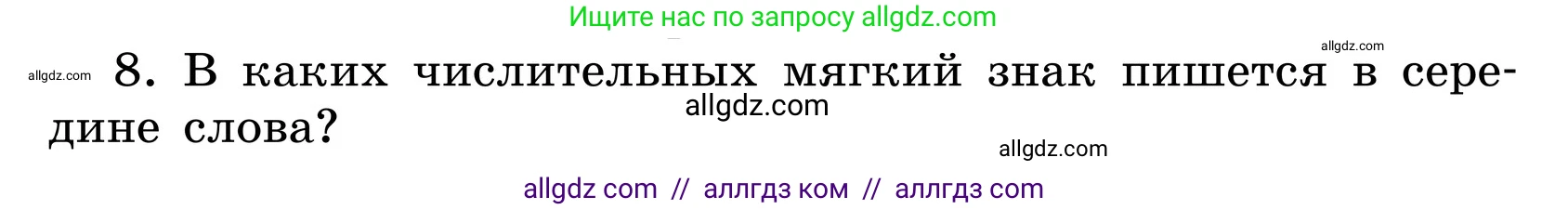 Ищите нас по запросу allgdz.com

allgdz.com

allgdz.com 8. В каких числительных мягкий знак пишется в середине слова?

allgdz.com

allgdz.com

allgdz com // аллгдз ком // аллгдз com